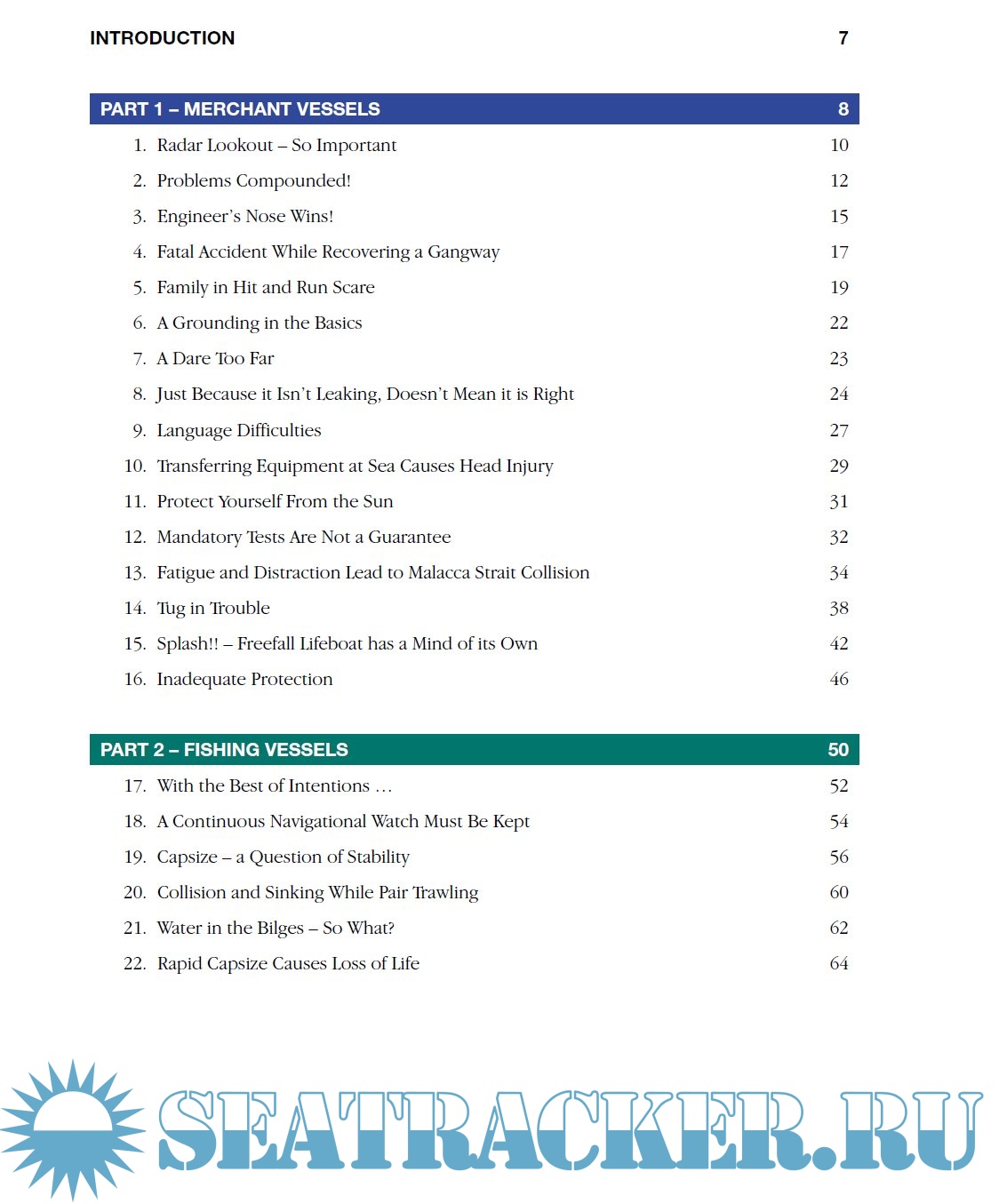 INTRODUCTION 7

PART 1 – MERCHANT VESSELS 8

1. Radar Lookout – So Important 10
2. Problems Compounded! 12
3. Engineer's Nose Wins! 15
4. Fatal Accident While Recovering a Gangway 17
5. Family in Hit and Run Scare 19
6. A Grounding in the Basics 22
7. A Dare Too Far 23
8. Just Because it Isn't Leaking, Doesn't Mean it is Right 24
9. Language Difficulties 27
10. Transferring Equipment at Sea Causes Head Injury 29
11. Protect Yourself From the Sun 31
12. Mandatory Tests Are Not a Guarantee 32
13. Fatigue and Distraction Lead to Malacca Strait Collision 34
14. Tug in Trouble 38
15. Splash!! – Freefall Lifeboat has a Mind of its Own 42
16. Inadequate Protection 46

PART 2 – FISHING VESSELS 50

17. With the Best of Intentions … 52
18. A Continuous Navigational Watch Must Be Kept 54
19. Capsize – a Question of Stability 56
20. Collision and Sinking While Pair Trawling 60
21. Water in the Bilges – So What? 62
22. Rapid Capsize Causes Loss of Life 64

SEATRACKER.RU